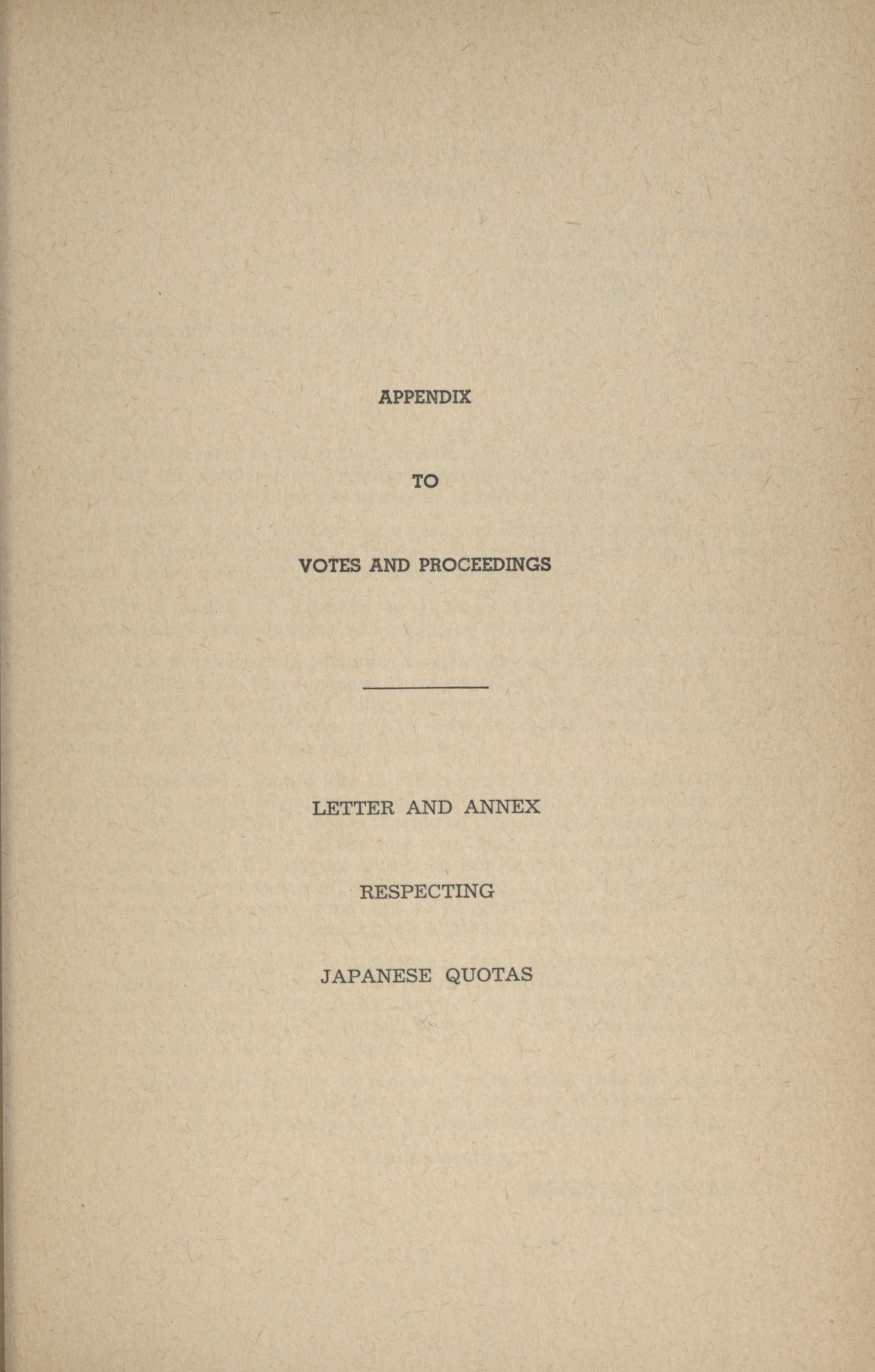 APPENDIX

TO

VOTES AND PROCEEDINGS

LETTER AND ANNEX

RESPECTING

JAPANESE QUOTAS